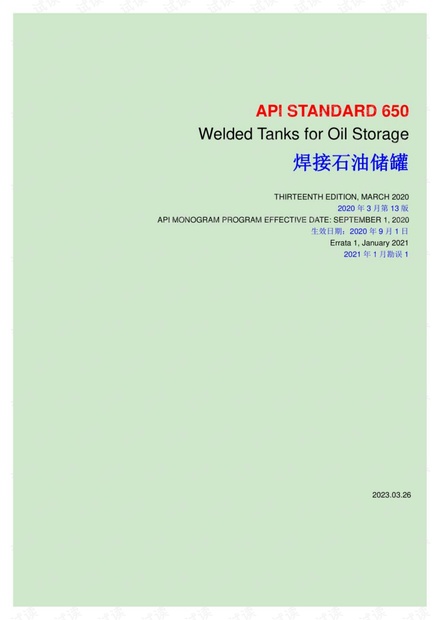 API STANDARD 650
Welded Tanks for Oil Storage
焊接石油储罐

THIRTEENTH EDITION, MARCH 2020
2020 年 3 月第 13 版
API MONOGRAM PROGRAM EFFECTIVE DATE: SEPTEMBER 1, 2020
生效日期：2020 年 9 月 1 日
Errata 1, January 2021
2021 年 1 月勘误 1

2023.03.26